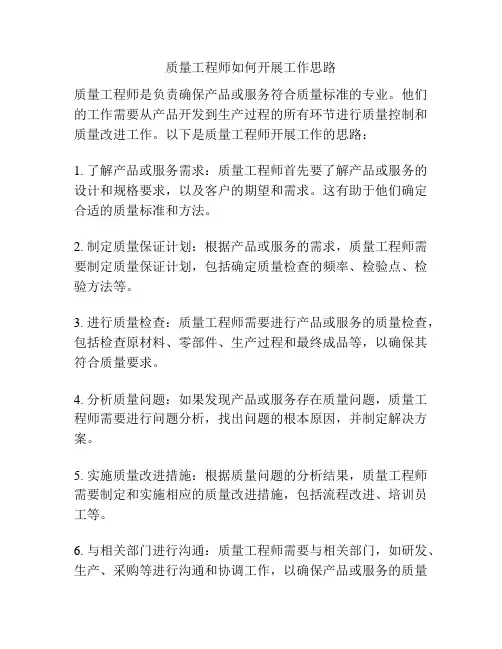 质量工程师如何开展工作思路

质量工程师是负责确保产品或服务符合质量标准的专业。他们的工作需要从产品开发到生产过程的所有环节进行质量控制和质量改进工作。以下是质量工程师开展工作的思路：

1. 了解产品或服务需求：质量工程师首先要了解产品或服务的设计和规格要求，以及客户的期望和需求。这有助于他们确定合适的质量标准和方法。

2. 制定质量保证计划：根据产品或服务的需求，质量工程师需要制定质量保证计划，包括确定质量检查的频率、检验点、检验方法等。

3. 进行质量检查：质量工程师需要进行产品或服务的质量检查，包括检查原材料、零部件、生产过程和最终成品等，以确保其符合质量要求。

4. 分析质量问题：如果发现产品或服务存在质量问题，质量工程师需要进行问题分析，找出问题的根本原因，并制定解决方案。

5. 实施质量改进措施：根据质量问题的分析结果，质量工程师需要制定和实施相应的质量改进措施，包括流程改进、培训员工等。

6. 与相关部门进行沟通：质量工程师需要与相关部门，如研发、生产、采购等进行沟通和协调工作，以确保产品或服务的质量